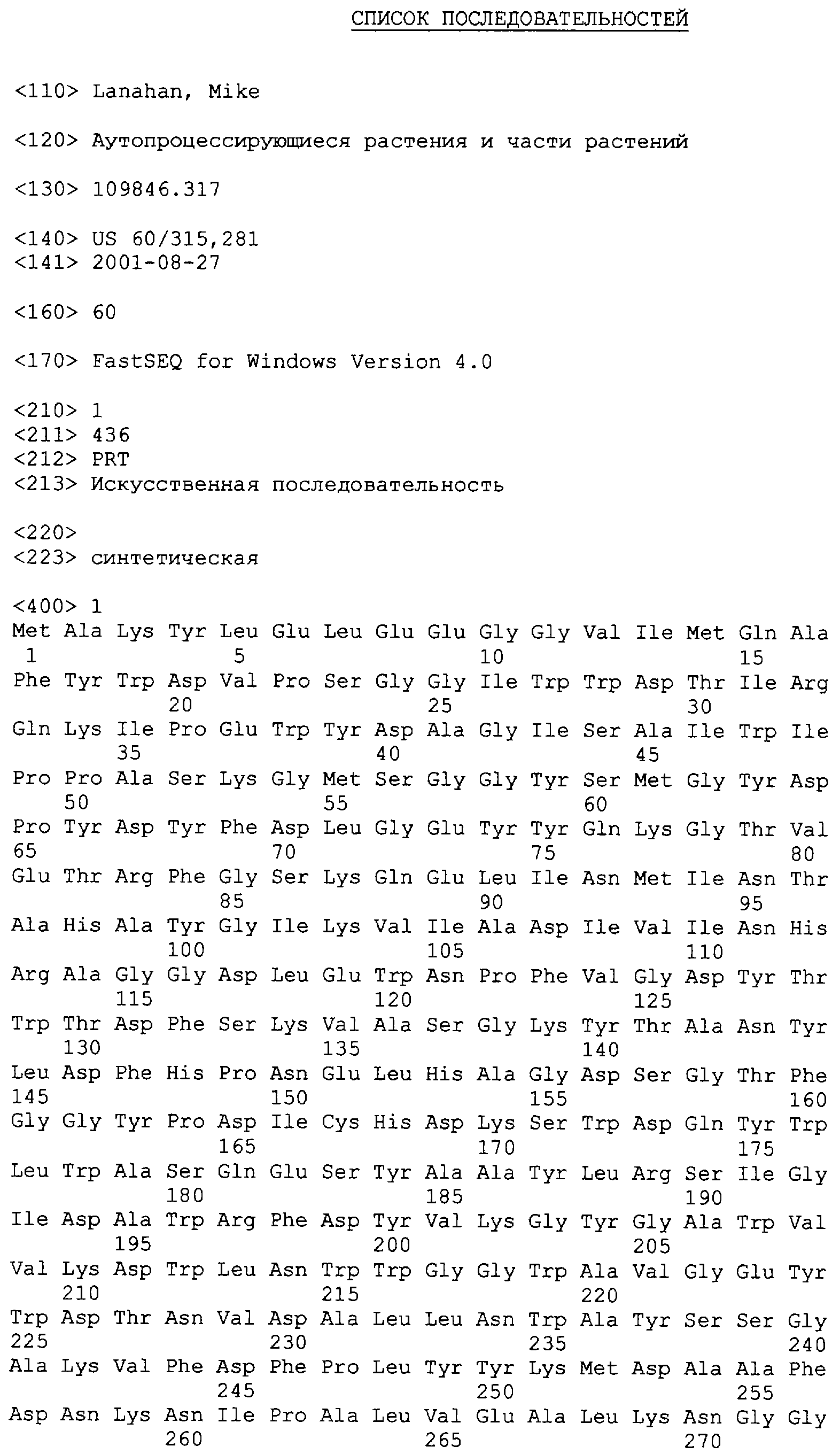 СПИСОК ПОСЛЕДОВАТЕЛЬНОСТЕЙ

<110> Lanahan, Mike

<120> Аутопроцессирующиеся растения и части растений

<130> 109846.317

<140> US 60/315,281
<141> 2001-08-27

<160> 60

<170> FastSEQ for Windows Version 4.0

<210> 1
<211> 436
<212> PRT
<213> Искусственная последовательность

<220>
<223> синтетическая

<400> 1
Met Ala Lys Tyr Leu Glu Leu Glu Glu Gly Gly Val Ile Met Gln Ala
1 5 10 15
Phe Tyr Trp Asp Val Pro Ser Gly Gly Ile Trp Trp Asp Thr Ile Arg
20 25 30
Gln Lys Ile Pro Glu Trp Tyr Asp Ala Gly Ile Ser Ala Ile Trp Ile
35 40 45
Pro Pro Ala Ser Lys Gly Met Ser Gly Gly Tyr Ser Met Gly Tyr Asp
50 55 60
Pro Tyr Asp Tyr Phe Asp Leu Gly Glu Tyr Tyr Gln Lys Gly Thr Val
65 70 75 80
Glu Thr Arg Phe Gly Ser Lys Gln Glu Leu Ile Asn Met Ile Asn Thr
85 90 95
Ala His Ala Tyr Gly Ile Lys Val Ile Ala Asp Ile Val Ile Asn His
100 105 110
Arg Ala Gly Gly Asp Leu Glu Trp Asn Pro Phe Val Gly Asp Tyr Thr
115 120 125
Trp Thr Asp Phe Ser Lys Val Ala Ser Gly Lys Tyr Thr Ala Asn Tyr
130 135 140
Leu Asp Phe His Pro Asn Glu Leu His Ala Gly Asp Ser Gly Thr Phe
145 150 155 160
Gly Gly Tyr Pro Asp Ile Cys His Asp Lys Ser Trp Asp Gln Tyr Trp
165 170 175
Leu Trp Ala Ser Gln Glu Ser Tyr Ala Ala Tyr Leu Arg Ser Ile Gly
180 185 190
Ile Asp Ala Trp Arg Phe Asp Tyr Val Lys Gly Tyr Gly Ala Trp Val
195 200 205
Val Lys Asp Trp Leu Asn Trp Trp Gly Gly Trp Ala Val Gly Glu Tyr
210 215 220
Trp Asp Thr Asn Val Asp Ala Leu Leu Asn Trp Ala Tyr Ser Ser Gly
225 230 235 240
Ala Lys Val Phe Asp Phe Pro Leu Tyr Tyr Lys Met Asp Ala Ala Phe
245 250 255
Asp Asn Lys Asn Ile Pro Ala Leu Val Glu Ala Leu Lys Asn Gly Gly
260 265 270